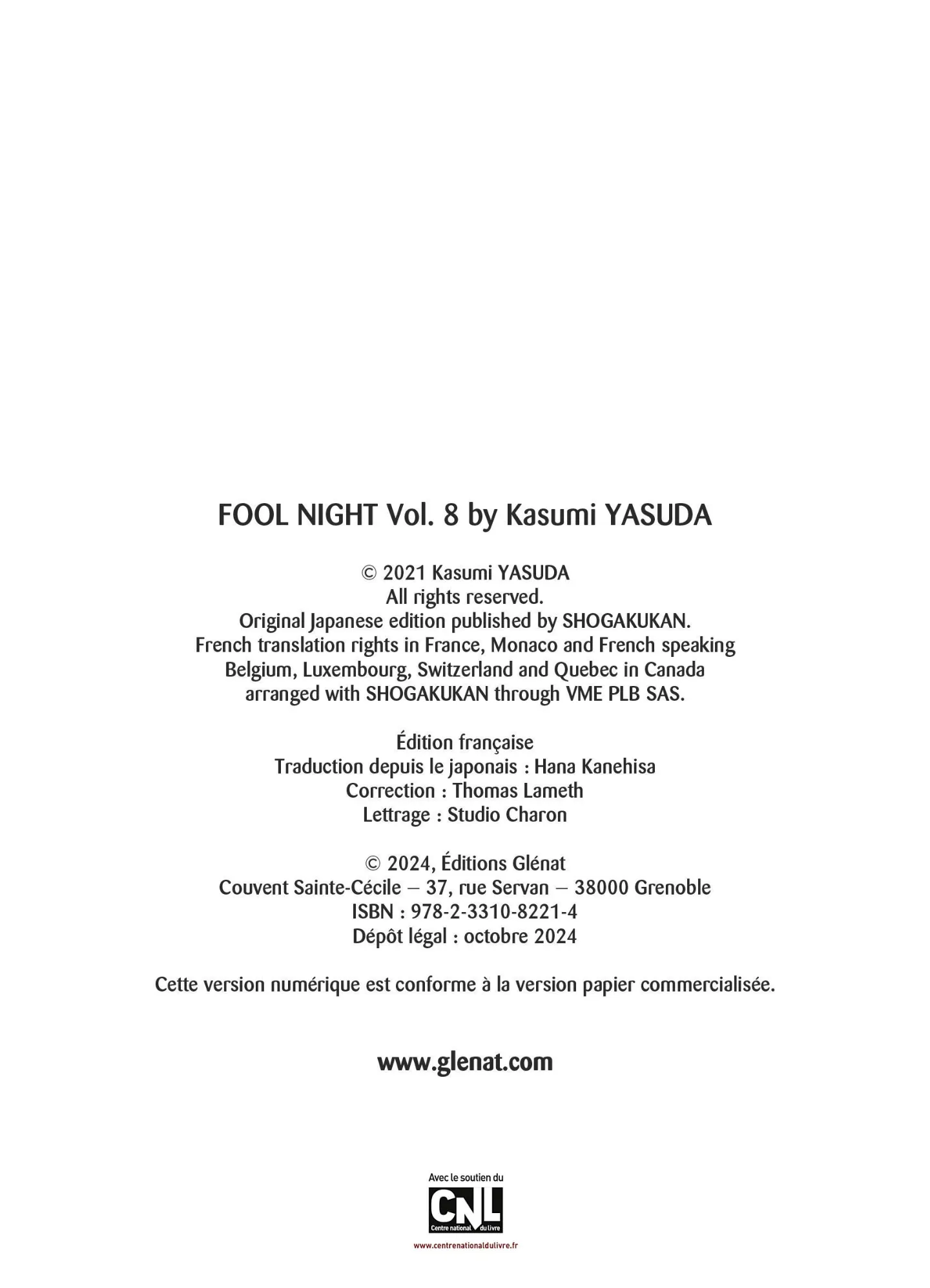 FOOL NIGHT Vol. 8 by Kasumi YASUDA

© 2021 Kasumi YASUDA
All rights reserved.
Original Japanese edition published by SHOGAKUKAN.
French translation rights in France, Monaco and French speaking Belgium, Luxembourg, Switzerland and Quebec in Canada arranged with SHOGAKUKAN through VME PLB SAS.

Édition française
Traduction depuis le japonais : Hana Kanehisa
Correction : Thomas Lameth
Lettrage : Studio Charon

© 2024, Éditions Glénat
Couvent Sainte-Cécile – 37, rue Servan – 38000 Grenoble
ISBN : 978-2-3310-8221-4
Dépôt légal : octobre 2024

Cette version numérique est conforme à la version papier commercialisée.

www.glenat.com

Avec le soutien du
CNL
Centre national du livre
www.centrenationaldulivre.fr